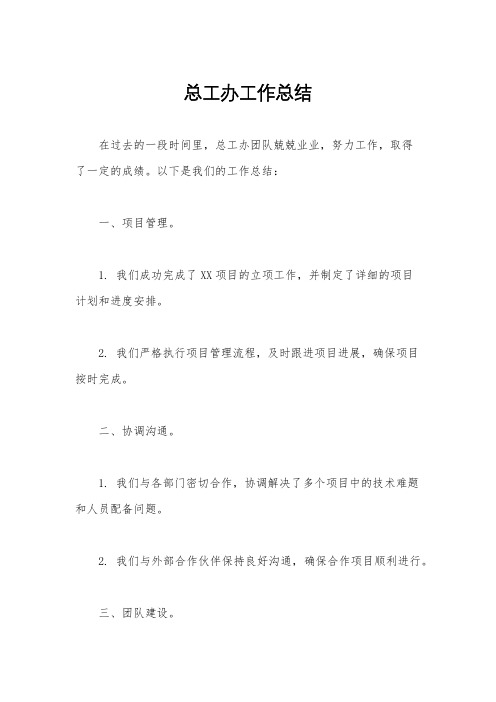 总工办工作总结

在过去的一段时间里，总工办团队兢兢业业，努力工作，取得了一定的成绩。以下是我们的工作总结：

一、项目管理。

1. 我们成功完成了XX项目的立项工作，并制定了详细的项目计划和进度安排。

2. 我们严格执行项目管理流程，及时跟进项目进展，确保项目按时完成。

二、协调沟通。

1. 我们与各部门密切合作，协调解决了多个项目中的技术难题和人员配备问题。

2. 我们与外部合作伙伴保持良好沟通，确保合作项目顺利进行。

三、团队建设。